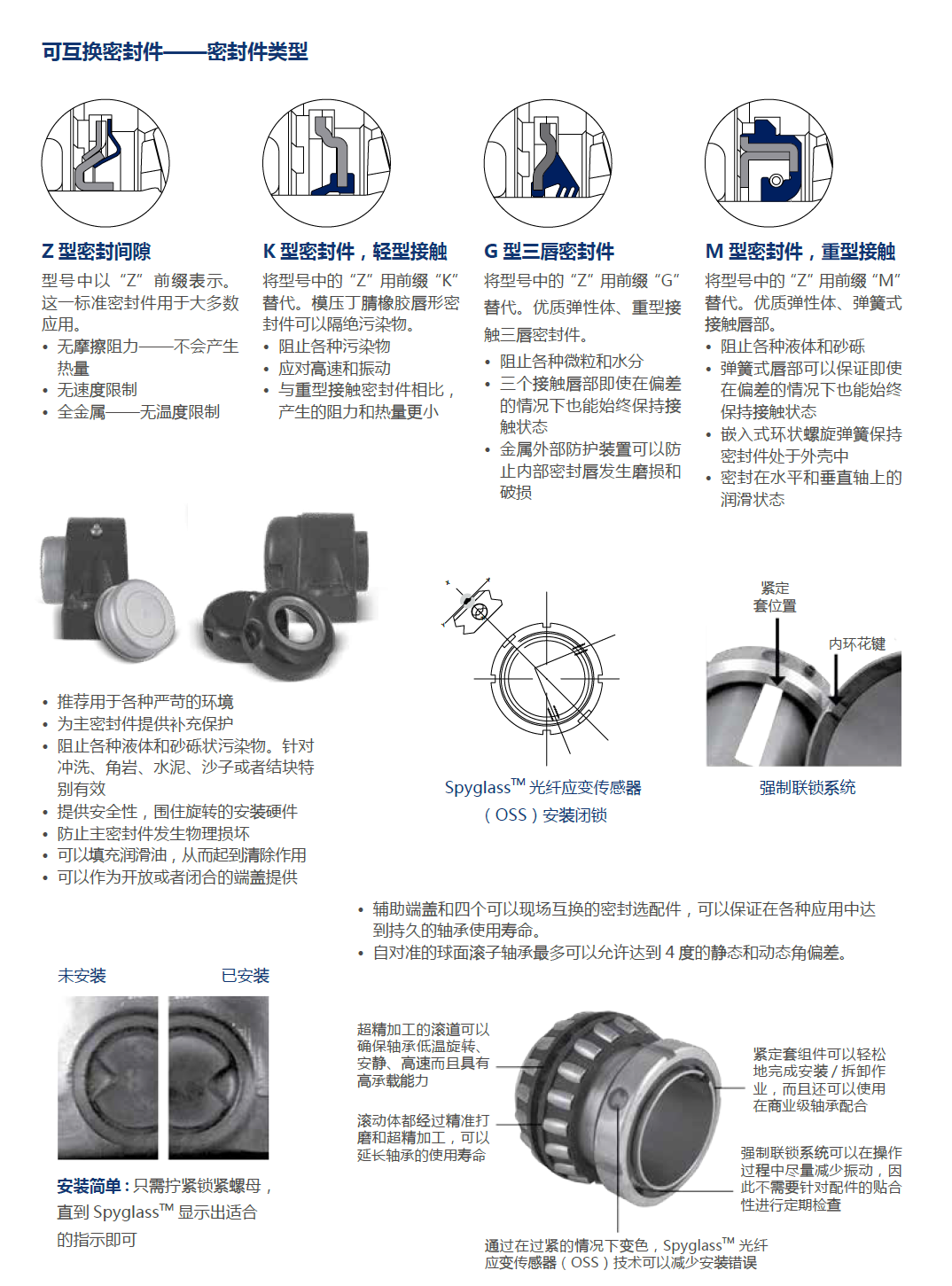 可互换密封件——密封件类型

Z 型密封间隙

型号中以“Z”前缀表示。这一标准密封件用于大多数应用。

• 无摩擦阻力——不会产生热量
• 无速度限制
• 全金属——无温度限制

K 型密封件，轻型接触

将型号中的“Z”用前缀“K”替代。模压丁腈橡胶唇形密封件可以隔绝污染物。

• 阻止各种污染物
• 应对高速和振动
• 与重型接触密封件相比，产生的阻力和热量更小

G 型三唇密封件

将型号中的“Z”用前缀“G”替代。优质弹性体、重型接触三唇密封件。

• 阻止各种微粒和水分
• 三个接触唇部即使在偏差的情况下也能始终保持接触状态
• 金属外部防护装置可以防止内部密封唇发生磨损和破损

M 型密封件，重型接触

将型号中的“Z”用前缀“M”替代。优质弹性体、弹簧式接触唇部。

• 阻止各种液体和砂砾
• 弹簧式唇部可以保证即使在偏差的情况下也能始终保持接触状态
• 嵌入式环状螺旋弹簧保持密封件处于外壳中
• 密封在水平和垂直轴上的润滑状态

• 推荐用于各种严苛的环境
• 为主密封件提供补充保护
• 阻止各种液体和砂砾状污染物。针对冲洗、角岩、水泥、沙子或者结块特别有效
• 提供安全性，围住旋转的安装硬件
• 防止主密封件发生物理损坏
• 可以填充润滑油，从而起到清除作用
• 可以作为开放或者闭合的端盖提供

Spyglass™ 光纤应变传感器（OSS）安装闭锁

紧定套位置

内环花键

强制联锁系统

• 辅助端盖和四个可以现场互换的密封选配件，可以保证在各种应用中达到持久的轴承使用寿命。
• 自对准的球面滚子轴承最多可以允许达到 4 度的静态和动态角偏差。

未安装

已安装

安装简单：只需拧紧锁紧螺母，直到 Spyglass™ 显示出适合的指示即可

超精加工的滚道可以确保轴承低温旋转、安静、高速而且具有高承载能力

滚动体都经过精准打磨和超精加工，可以延长轴承的使用寿命

紧定套组件可以轻松地完成安装 / 拆卸作业，而且还可以使用在商业级轴承配合

强制联锁系统可以在操作过程中尽量减少振动，因此不需要针对配件的贴合性进行定期检查

通过在过紧的情况下变色，Spyglass™ 光纤应变传感器（OSS）技术可以减少安装错误